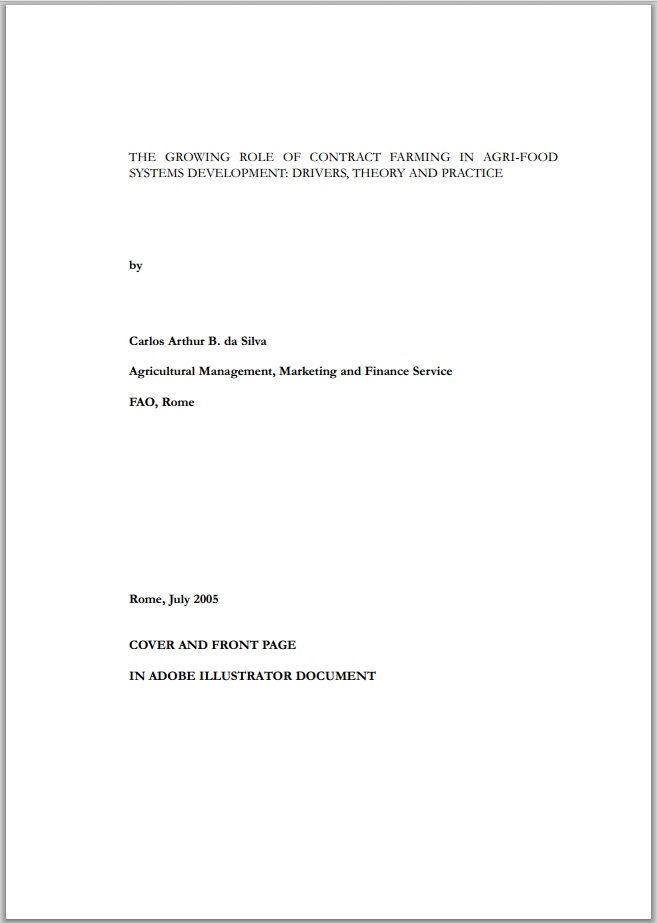 THE GROWING ROLE OF CONTRACT FARMING IN AGRI-FOOD SYSTEMS DEVELOPMENT: DRIVERS, THEORY AND PRACTICE

by

Carlos Arthur B. da Silva

Agricultural Management, Marketing and Finance Service

FAO, Rome

Rome, July 2005

COVER AND FRONT PAGE

IN ADOBE ILLUSTRATOR DOCUMENT